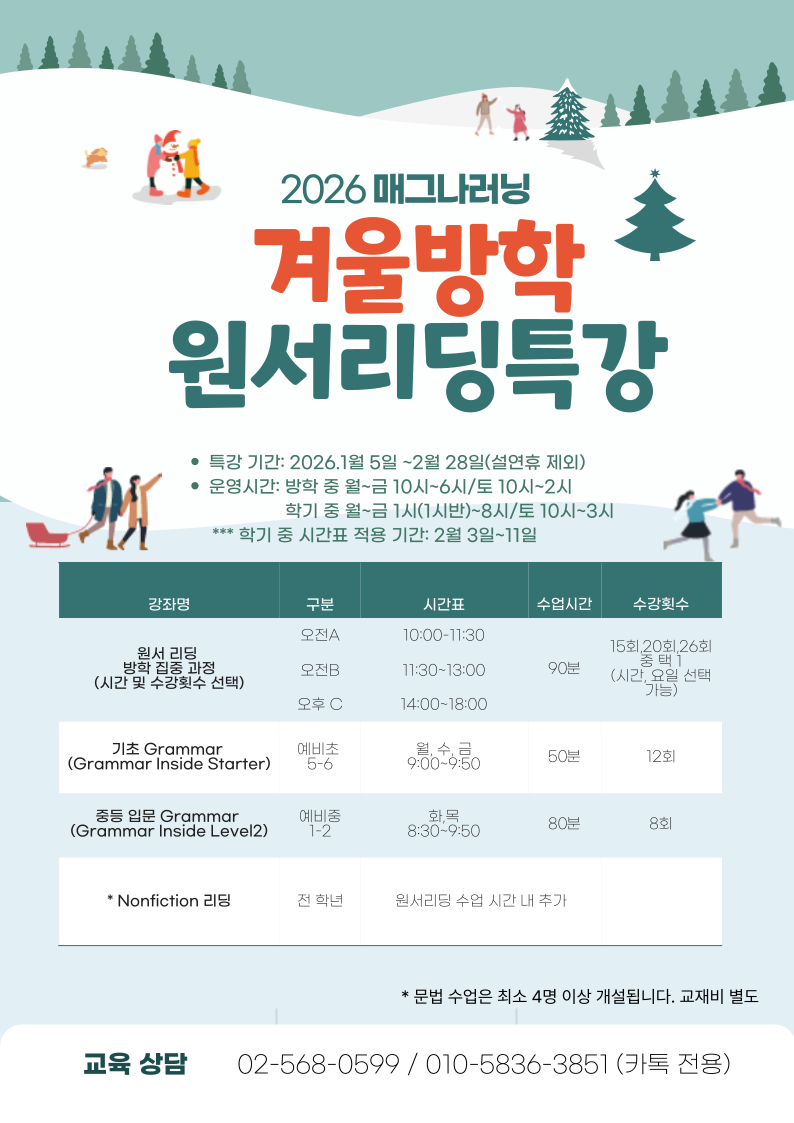 2026 매그나러닝

겨울방학

원서리딩특강

• 특강 기간: 2026.1월 5일 ~2월 28일(설연휴 제외)
• 운영시간: 방학 중 월~금 10시~6시/토 10시~2시
학기 중 월~금 1시(1시반)~8시/토 10시~3시
*** 학기 중 시간표 적용 기간: 2월 3일~11일

| 강좌명 | 구분 | 시간표 | 수업시간 | 수강횟수 |
|---|---|---|---|---|
| 원서 리딩 방학 집중 과정 (시간 및 수강횟수 선택) | 오전A | 10:00-11:30 | 90분 | 15회,20회,26회 중 택 1 (시간, 요일 선택 가능) |
| | 오전B | 11:30~13:00 | | |
| | 오후 C | 14:00~18:00 | | |
| 기초 Grammar (Grammar Inside Starter) | 예비초 5-6 | 월, 수, 금 9:00~9:50 | 50분 | 12회 |
| 중등 입문 Grammar (Grammar Inside Level2) | 예비중 1-2 | 화,목 8:30~9:50 | 80분 | 8회 |
| * Nonfiction 리딩 | 전 학년 | 원서리딩 수업 시간 내 추가 | | |

* 문법 수업은 최소 4명 이상 개설됩니다. 교재비 별도

교육 상담 02-568-0599 / 010-5836-3851 (카톡 전용)